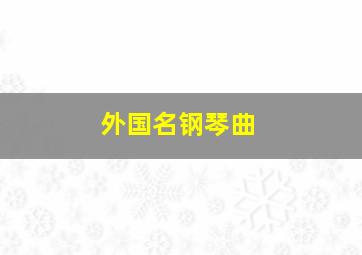 外国名钢琴曲